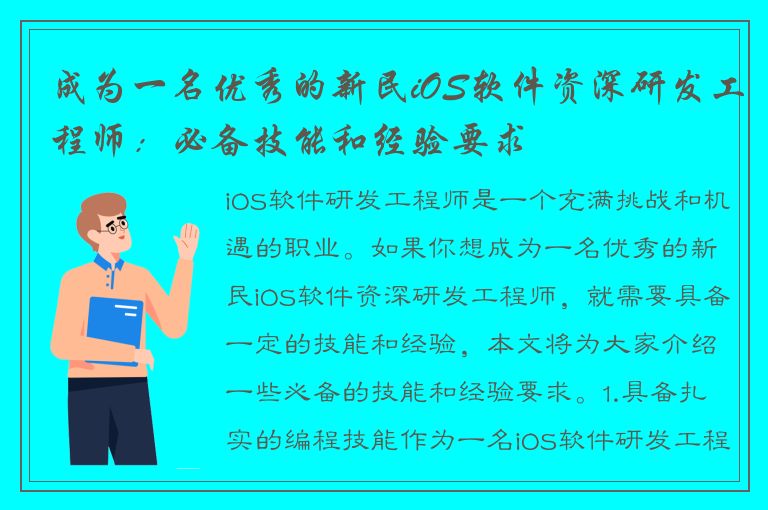 成为一名优秀的新民iOS软件资深研发工程师：必备技能和经验要求

iOS软件研发工程师是一个充满挑战和机遇的职业。如果你想成为一名优秀的新民iOS软件资深研发工程师，就需要具备一定的技能和经验，本文将为大家介绍一些必备的技能和经验要求。1.具备扎实的编程技能作为一名iOS软件研发工程